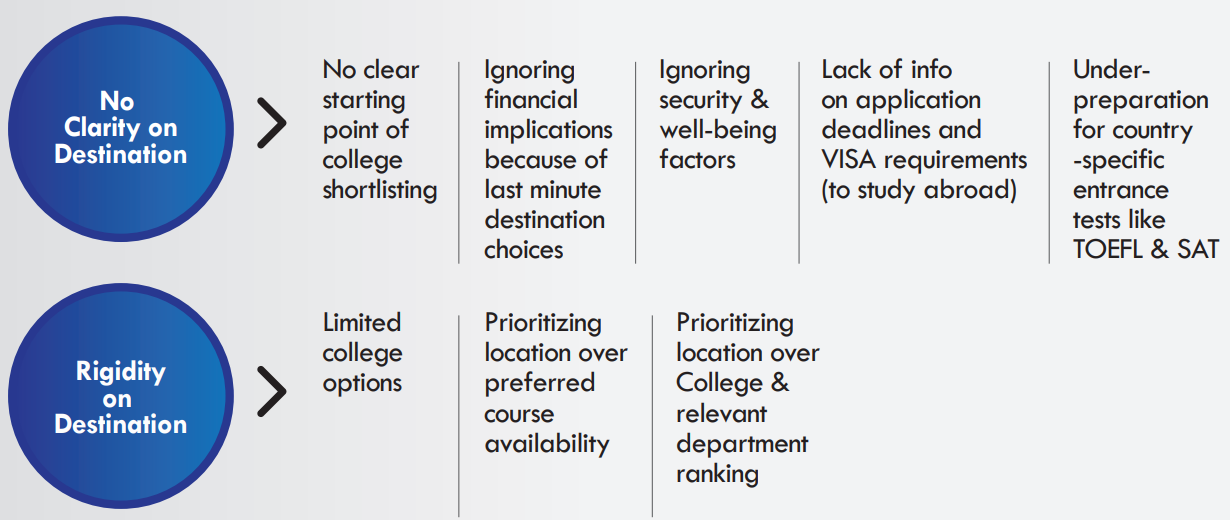 No Clarity on Destination

No clear starting point of college shortlisting

Ignoring financial implications because of last minute destination choices

Ignoring security & well-being factors

Lack of info on application deadlines and VISA requirements (to study abroad)

Under-preparation for country -specific entrance tests like TOEFL & SAT

Rigidity on Destination

Limited college options

Prioritizing location over preferred course availability

Prioritizing location over College & relevant department ranking